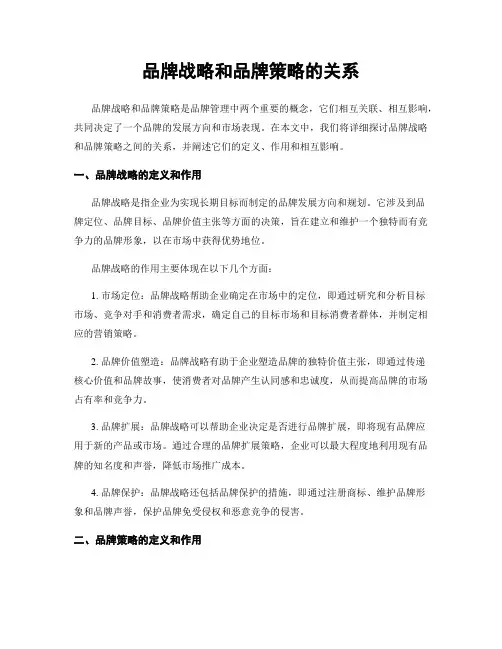 品牌战略和品牌策略的关系

品牌战略和品牌策略是品牌管理中两个重要的概念，它们相互关联、相互影响，共同决定了一个品牌的发展方向和市场表现。在本文中，我们将详细探讨品牌战略和品牌策略之间的关系，并阐述它们的定义、作用和相互影响。

一、品牌战略的定义和作用

品牌战略是指企业为实现长期目标而制定的品牌发展方向和规划。它涉及到品牌定位、品牌目标、品牌价值主张等方面的决策，旨在建立和维护一个独特而有竞争力的品牌形象，以在市场中获得优势地位。

品牌战略的作用主要体现在以下几个方面：

1. 市场定位：品牌战略帮助企业确定在市场中的定位，即通过研究和分析目标市场、竞争对手和消费者需求，确定自己的目标市场和目标消费者群体，并制定相应的营销策略。

2. 品牌价值塑造：品牌战略有助于企业塑造品牌的独特价值主张，即通过传递核心价值和品牌故事，使消费者对品牌产生认同感和忠诚度，从而提高品牌的市场占有率和竞争力。

3. 品牌扩展：品牌战略可以帮助企业决定是否进行品牌扩展，即将现有品牌应用于新的产品或市场。通过合理的品牌扩展策略，企业可以最大程度地利用现有品牌的知名度和声誉，降低市场推广成本。

4. 品牌保护：品牌战略还包括品牌保护的措施，即通过注册商标、维护品牌形象和品牌声誉，保护品牌免受侵权和恶意竞争的侵害。

二、品牌策略的定义和作用